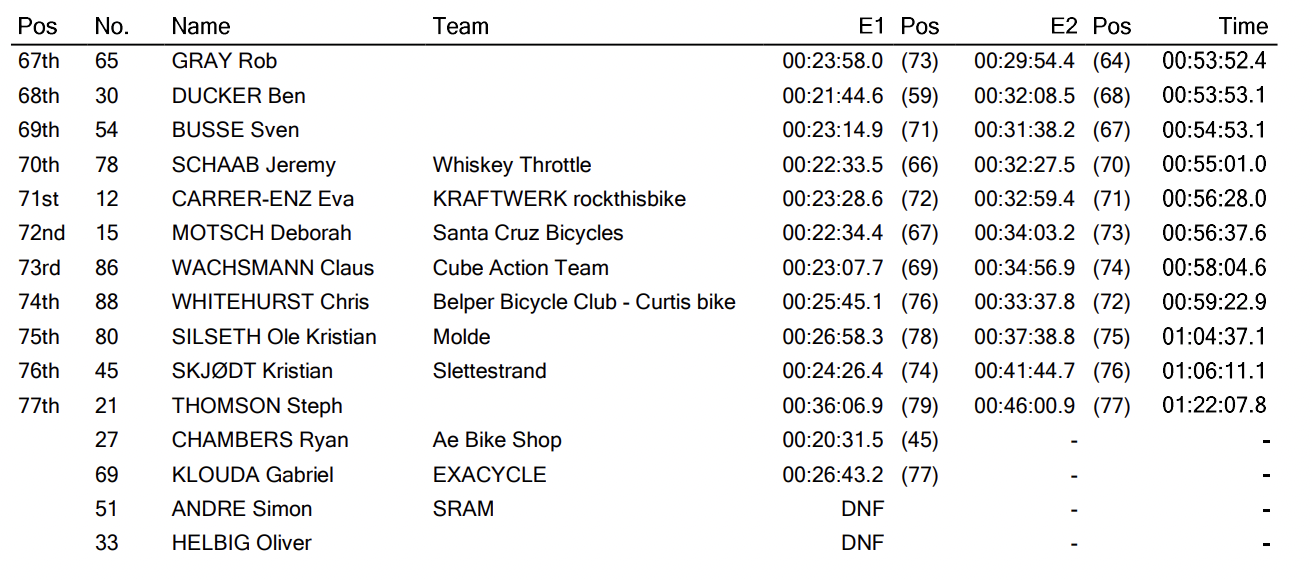 | Pos | No. | Name | Team | E1 | Pos | E2 | Pos | Time |
|---|---|---|---|---|---|---|---|---|
| 67th | 65 | GRAY Rob |  | 00:23:58.0 | (73) | 00:29:54.4 | (64) | 00:53:52.4 |
| 68th | 30 | DUCKER Ben |  | 00:21:44.6 | (59) | 00:32:08.5 | (68) | 00:53:53.1 |
| 69th | 54 | BUSSE Sven |  | 00:23:14.9 | (71) | 00:31:38.2 | (67) | 00:54:53.1 |
| 70th | 78 | SCHAAB Jeremy | Whiskey Throttle | 00:22:33.5 | (66) | 00:32:27.5 | (70) | 00:55:01.0 |
| 71st | 12 | CARRER-ENZ Eva | KRAFTWERK rockthisbike | 00:23:28.6 | (72) | 00:32:59.4 | (71) | 00:56:28.0 |
| 72nd | 15 | MOTSCH Deborah | Santa Cruz Bicycles | 00:22:34.4 | (67) | 00:34:03.2 | (73) | 00:56:37.6 |
| 73rd | 86 | WACHSMANN Claus | Cube Action Team | 00:23:07.7 | (69) | 00:34:56.9 | (74) | 00:58:04.6 |
| 74th | 88 | WHITEHURST Chris | Belper Bicycle Club - Curtis bike | 00:25:45.1 | (76) | 00:33:37.8 | (72) | 00:59:22.9 |
| 75th | 80 | SILSETH Ole Kristian | Molde | 00:26:58.3 | (78) | 00:37:38.8 | (75) | 01:04:37.1 |
| 76th | 45 | SKJØDT Kristian | Slettestrand | 00:24:26.4 | (74) | 00:41:44.7 | (76) | 01:06:11.1 |
| 77th | 21 | THOMSON Steph |  | 00:36:06.9 | (79) | 00:46:00.9 | (77) | 01:22:07.8 |
|  | 27 | CHAMBERS Ryan | Ae Bike Shop | 00:20:31.5 | (45) | - |  | - |
|  | 69 | KLOUDA Gabriel | EXACYCLE | 00:26:43.2 | (77) | - |  | - |
|  | 51 | ANDRE Simon | SRAM | DNF |  | - |  | - |
|  | 33 | HELBIG Oliver |  | DNF |  | - |  | - |